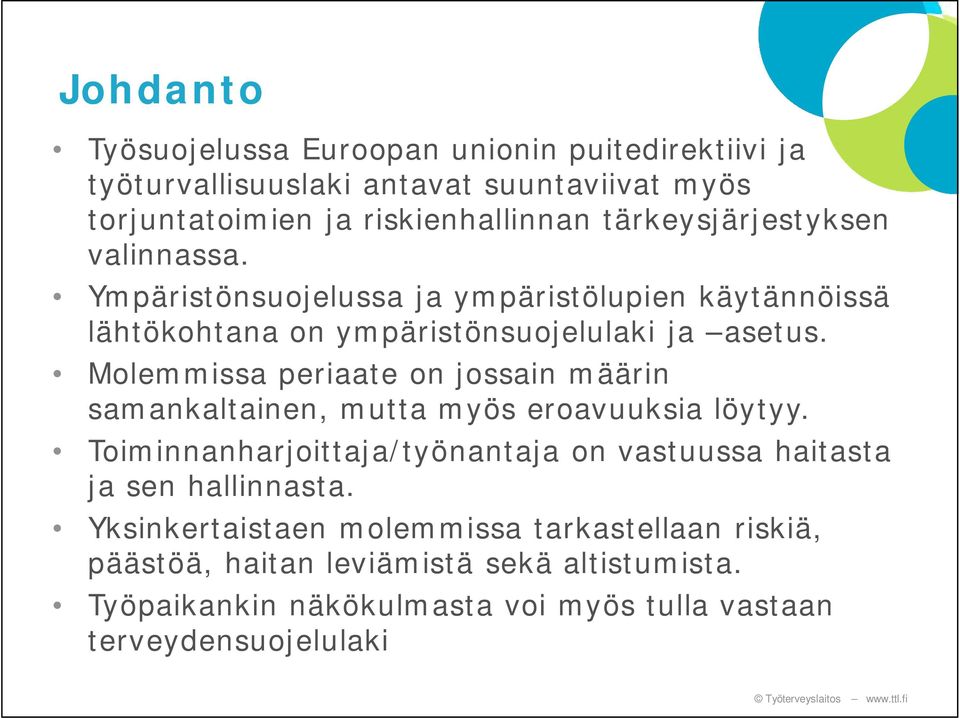 Johdanto

• Työsuojelussa Euroopan unionin puitedirektiivi ja työturvallisuuslaki antavat suuntaviivat myös torjuntatoimien ja riskienhallinnan tärkeysjärjestyksen valinnassa.

• Ympäristönsuojelussa ja ympäristölupien käytännöissä lähtökohtana on ympäristönsuojelulaki ja –asetus.

• Molemmissa periaate on jossain määrin samankaltainen, mutta myös eroavuuksia löytyy.

• Toiminnanharjoittaja/työnantaja on vastuussa haitasta ja sen hallinnasta.

• Yksinkertaistaen molemmissa tarkastellaan riskiä, päästöä, haitan leviämistä sekä altistumista.

• Työpaikankin näkökulmasta voi myös tulla vastaan terveydensuojelulaki

© Työterveyslaitos – www.ttl.fi